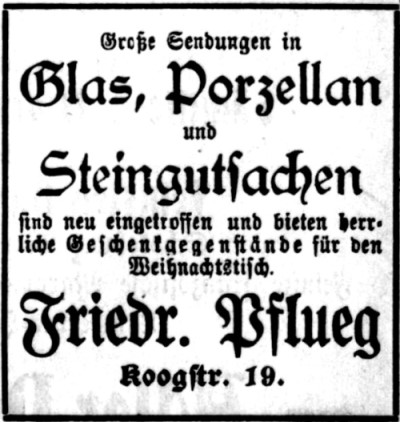 Große Sendungen in

Glas, Porzellan

und

Steingutsachen

sind neu eingetroffen und bieten herrliche Geschenkgegenstände für den Weihnachtstisch.

Friedr. Pflueg

Koogstr. 19.